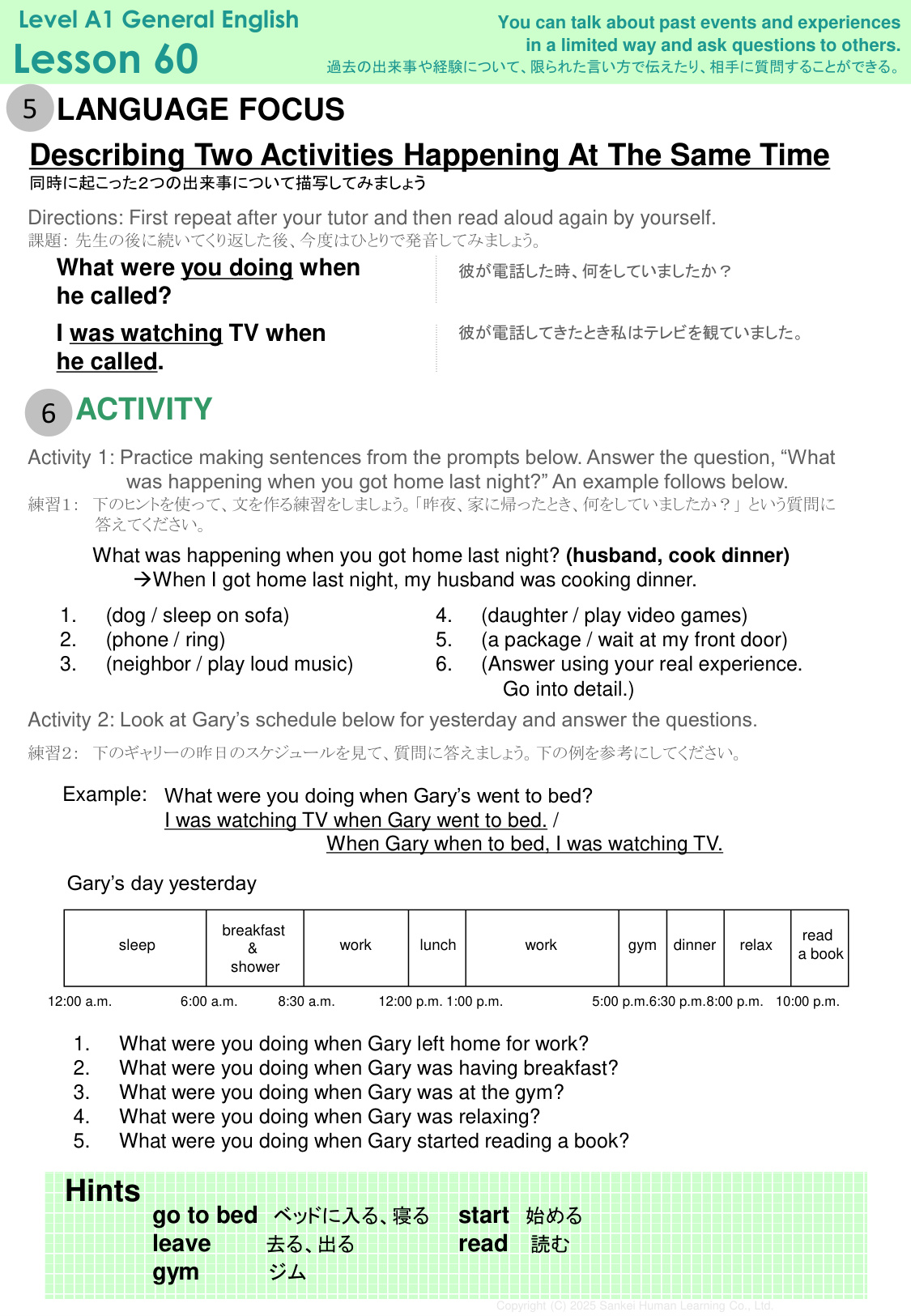 Level A1 General English
Lesson 60

You can talk about past events and experiences in a limited way and ask questions to others.
過去の出来事や経験について、限られた言い方で伝えたり、相手に質問することができる。

5 LANGUAGE FOCUS

Describing Two Activities Happening At The Same Time
同時に起こった2つの出来事について描写してみましょう

Directions: First repeat after your tutor and then read aloud again by yourself.
課題: 先生の後に続いてくり返した後、今度はひとりで発音してみましょう。

What were you doing when he called?
彼が電話した時、何をしていましたか？

I was watching TV when he called.
彼が電話してきたとき私はテレビを観ていました。

6 ACTIVITY

Activity 1: Practice making sentences from the prompts below. Answer the question, “What was happening when you got home last night?” An example follows below.
練習1: 下のヒントを使って、文を作る練習をしましょう。「昨夜、家に帰ったとき、何をしていましたか？」という質問に答えてください。

What was happening when you got home last night? (husband, cook dinner)
→When I got home last night, my husband was cooking dinner.

1. (dog / sleep on sofa)
2. (phone / ring)
3. (neighbor / play loud music)
4. (daughter / play video games)
5. (a package / wait at my front door)
6. (Answer using your real experience. Go into detail.)

Activity 2: Look at Gary’s schedule below for yesterday and answer the questions.
練習2: 下のギャリーの昨日のスケジュールを見て、質問に答えましょう。下の例を参考にしてください。

Example: What were you doing when Gary’s went to bed?
I was watching TV when Gary went to bed. /
When Gary when to bed, I was watching TV.

Gary’s day yesterday

| sleep | breakfast & shower | work | lunch | work | gym | dinner | relax | read a book |
|---|---|---|---|---|---|---|---|---|

12:00 a.m. 6:00 a.m. 8:30 a.m. 12:00 p.m. 1:00 p.m. 5:00 p.m. 6:30 p.m. 8:00 p.m. 10:00 p.m.

1. What were you doing when Gary left home for work?
2. What were you doing when Gary was having breakfast?
3. What were you doing when Gary was at the gym?
4. What were you doing when Gary was relaxing?
5. What were you doing when Gary started reading a book?

Hints
go to bed ベッドに入る、寝る
leave 去る、出る
gym ジム
start 始める
read 読む

Copyright (C) 2025 Sankei Human Learning Co., Ltd.